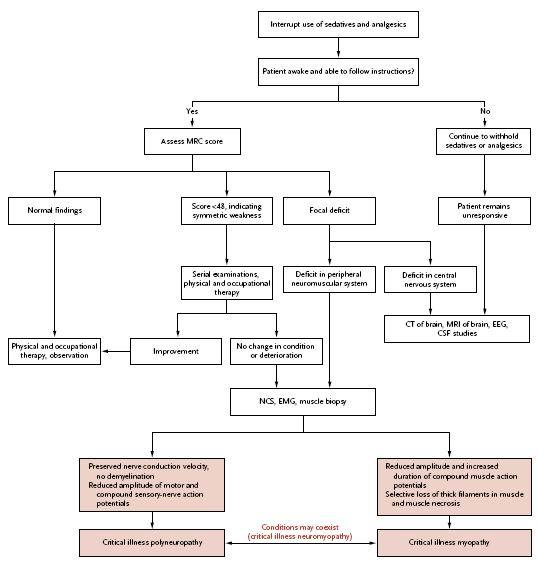 Interrupt use of sedatives and analgesics

Patient awake and able to follow instructions?

Yes

No

Assess MRC score

Continue to withhold sedatives or analgesics

Normal findings

Score <48, indicating symmetric weakness

Focal deficit

Patient remains unresponsive

Serial examinations, physical and occupational therapy

Deficit in peripheral neuromuscular system

Deficit in central nervous system

CT of brain, MRI of brain, EEG, CSF studies

Physical and occupational therapy, observation

Improvement

No change in condition or deterioration

NCS, EMG, muscle biopsy

Preserved nerve conduction velocity, no demyelination
Reduced amplitude of motor and compound sensory-nerve action potentials

Reduced amplitude and increased duration of compound muscle action potentials
Selective loss of thick filaments in muscle and muscle necrosis

Critical illness polyneuropathy

Conditions may coexist (critical illness neuromyopathy)

Critical illness myopathy